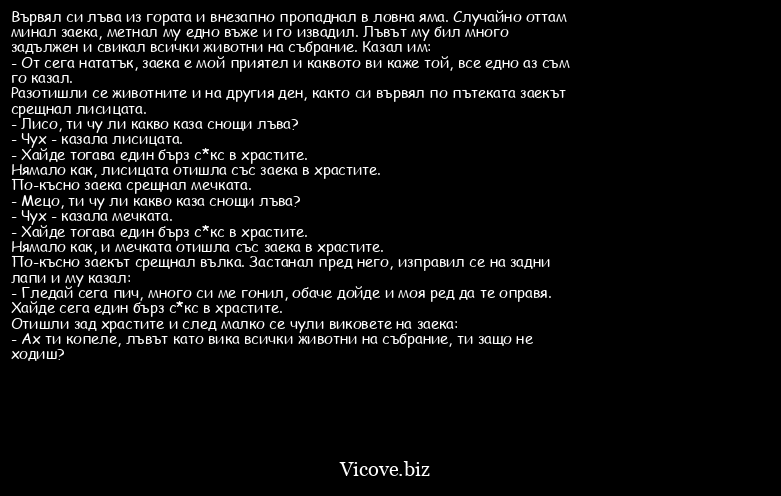 Вървял си лъва из гората и внезапно пропаднал в ловна яма. Случайно оттам минал заека, метнал му едно въже и го извадил. Лъвът му бил много задължен и свикал всички животни на събрание. Казал им:
- От сега нататък, заека е мой приятел и каквото ви каже той, все едно аз съм го казал.
Разотишли се животните и на другия ден, както си вървял по пътеката заекът срещнал лисицата.
- Лисо, ти чу ли какво каза снощи лъва?
- Чух - казала лисицата.
- Хайде тогава един бърз с*кс в храстите.
Нямало как, лисицата отишла със заека в храстите.
По-късно заека срещнал мечката.
- Мецо, ти чу ли какво каза снощи лъва?
- Чух - казала мечката.
- Хайде тогава един бърз с*кс в храстите.
Нямало как, и мечката отишла със заека в храстите.
По-късно заекът срещнал вълка. Застанал пред него, изправил се на задни лапи и му казал:
- Гледай сега пич, много си ме гонил, обаче дойде и моя ред да те оправя. Хайде сега един бърз с*кс в храстите.
Отишли зад храстите и след малко се чули виковете на заека:
- Ах ти копеле, лъвът като вика всички животни на събрание, ти защо не ходиш?

Vicove.biz